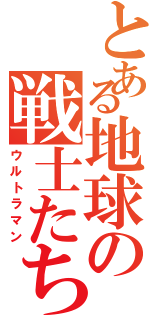 とある地球の戦士たち
ウルトラマン